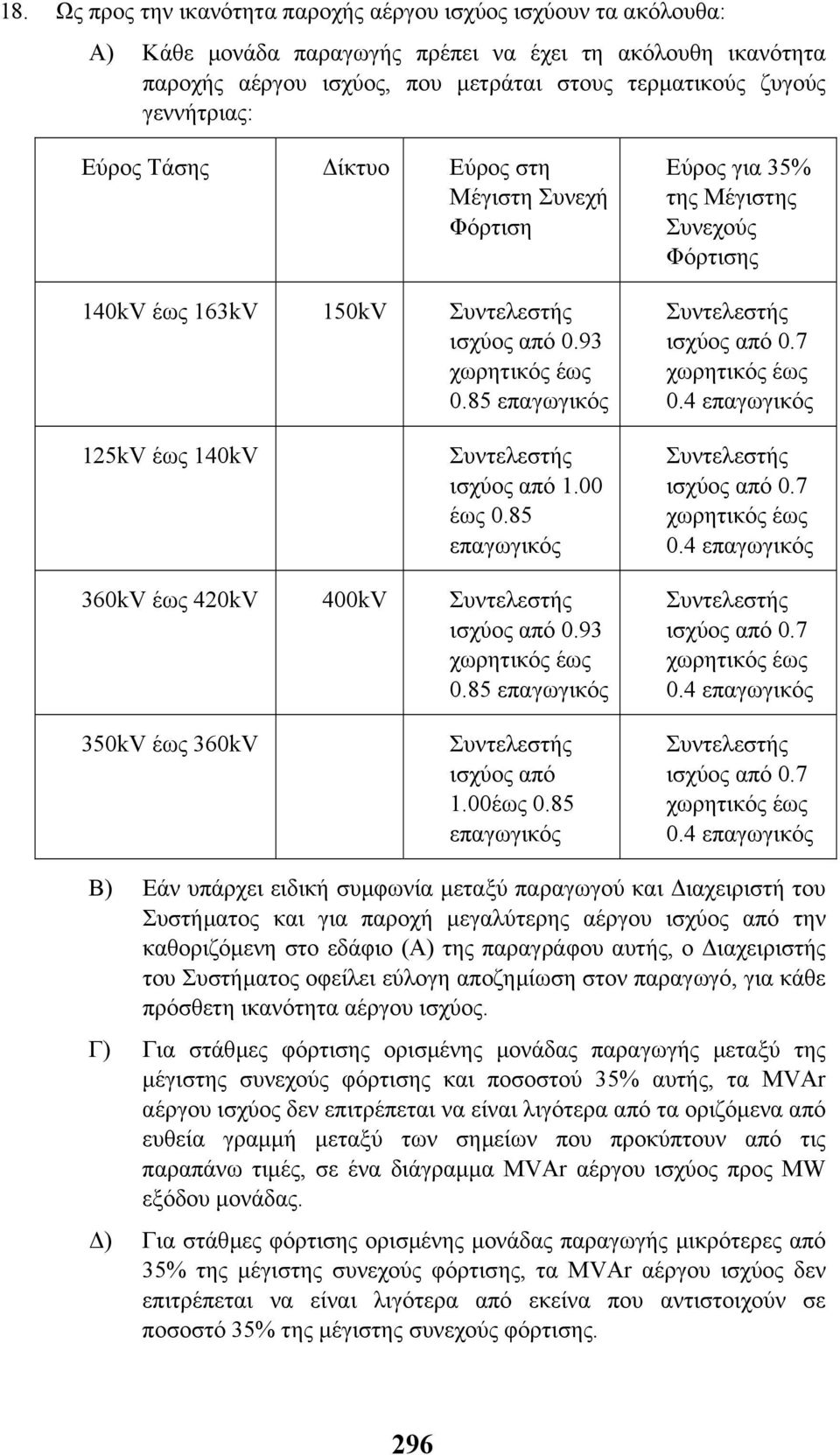 18. Ως προς την ικανότητα παροχής αέργου ισχύος ισχύουν τα ακόλουθα:

Α) Κάθε μονάδα παραγωγής πρέπει να έχει τη ακόλουθη ικανότητα παροχής αέργου ισχύος, που μετράται στους τερματικούς ζυγούς γεννήτριας:

| Εύρος Τάσης | Δίκτυο | Εύρος στη Μέγιστη Συνεχή Φόρτιση | Εύρος για 35% της Μέγιστης Συνεχούς Φόρτισης |
|---|---|---|---|
| 140kV έως 163kV | 150kV | Συντελεστής ισχύος από 0.93 χωρητικός έως 0.85 επαγωγικός | Συντελεστής ισχύος από 0.7 χωρητικός έως 0.4 επαγωγικός |
| 125kV έως 140kV | | Συντελεστής ισχύος από 1.00 έως 0.85 επαγωγικός | Συντελεστής ισχύος από 0.7 χωρητικός έως 0.4 επαγωγικός |
| 360kV έως 420kV | 400kV | Συντελεστής ισχύος από 0.93 χωρητικός έως 0.85 επαγωγικός | Συντελεστής ισχύος από 0.7 χωρητικός έως 0.4 επαγωγικός |
| 350kV έως 360kV | | Συντελεστής ισχύος από 1.00έως 0.85 επαγωγικός | Συντελεστής ισχύος από 0.7 χωρητικός έως 0.4 επαγωγικός |

Β) Εάν υπάρχει ειδική συμφωνία μεταξύ παραγωγού και Διαχειριστή του Συστήματος και για παροχή μεγαλύτερης αέργου ισχύος από την καθοριζόμενη στο εδάφιο (Α) της παραγράφου αυτής, ο Διαχειριστής του Συστήματος οφείλει εύλογη αποζημίωση στον παραγωγό, για κάθε πρόσθετη ικανότητα αέργου ισχύος.

Γ) Για στάθμες φόρτισης ορισμένης μονάδας παραγωγής μεταξύ της μέγιστης συνεχούς φόρτισης και ποσοστού 35% αυτής, τα MVAr αέργου ισχύος δεν επιτρέπεται να είναι λιγότερα από τα οριζόμενα από ευθεία γραμμή μεταξύ των σημείων που προκύπτουν από τις παραπάνω τιμές, σε ένα διάγραμμα MVAr αέργου ισχύος προς MW εξόδου μονάδας.

Δ) Για στάθμες φόρτισης ορισμένης μονάδας παραγωγής μικρότερες από 35% της μέγιστης συνεχούς φόρτισης, τα MVAr αέργου ισχύος δεν επιτρέπεται να είναι λιγότερα από εκείνα που αντιστοιχούν σε ποσοστό 35% της μέγιστης συνεχούς φόρτισης.

296